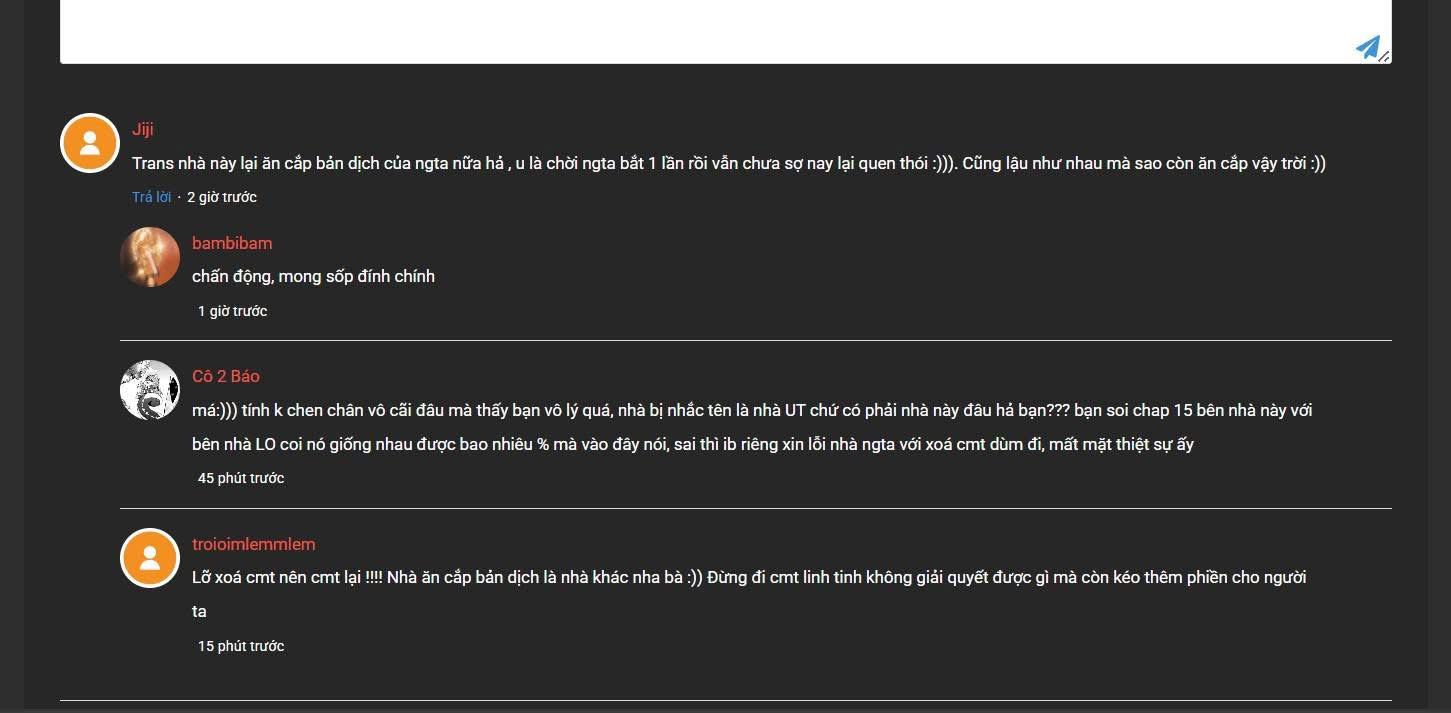 Jiji

Trans nhà này lại ăn cắp bản dịch của ngta nữa hả , u là chời ngta bắt 1 lần rồi vẫn chưa sợ nay lại quen thói :))). Cũng lậu như nhau mà sao còn ăn cắp vậy trời :))

Trả lời · 2 giờ trước

bambibam

chấn động, mong sốp đính chính

1 giờ trước

Cô 2 Báo

má:))) tính k chen chân vô cãi đâu mà thấy bạn vô lý quá, nhà bị nhắc tên là nhà UT chứ có phải nhà này đâu hả bạn??? bạn soi chap 15 bên nhà này với bên nhà LO coi nó giống nhau được bao nhiêu % mà vào đây nói, sai thì ib riêng xin lỗi nhà ngta với xoá cmt dùm đi, mất mặt thiệt sự ấy

45 phút trước

troioimlemmlem

Lỡ xoá cmt nên cmt lại !!!! Nhà ăn cắp bản dịch là nhà khác nha bà :)) Đừng đi cmt linh tinh không giải quyết được gì mà còn kéo thêm phiền cho người ta

15 phút trước